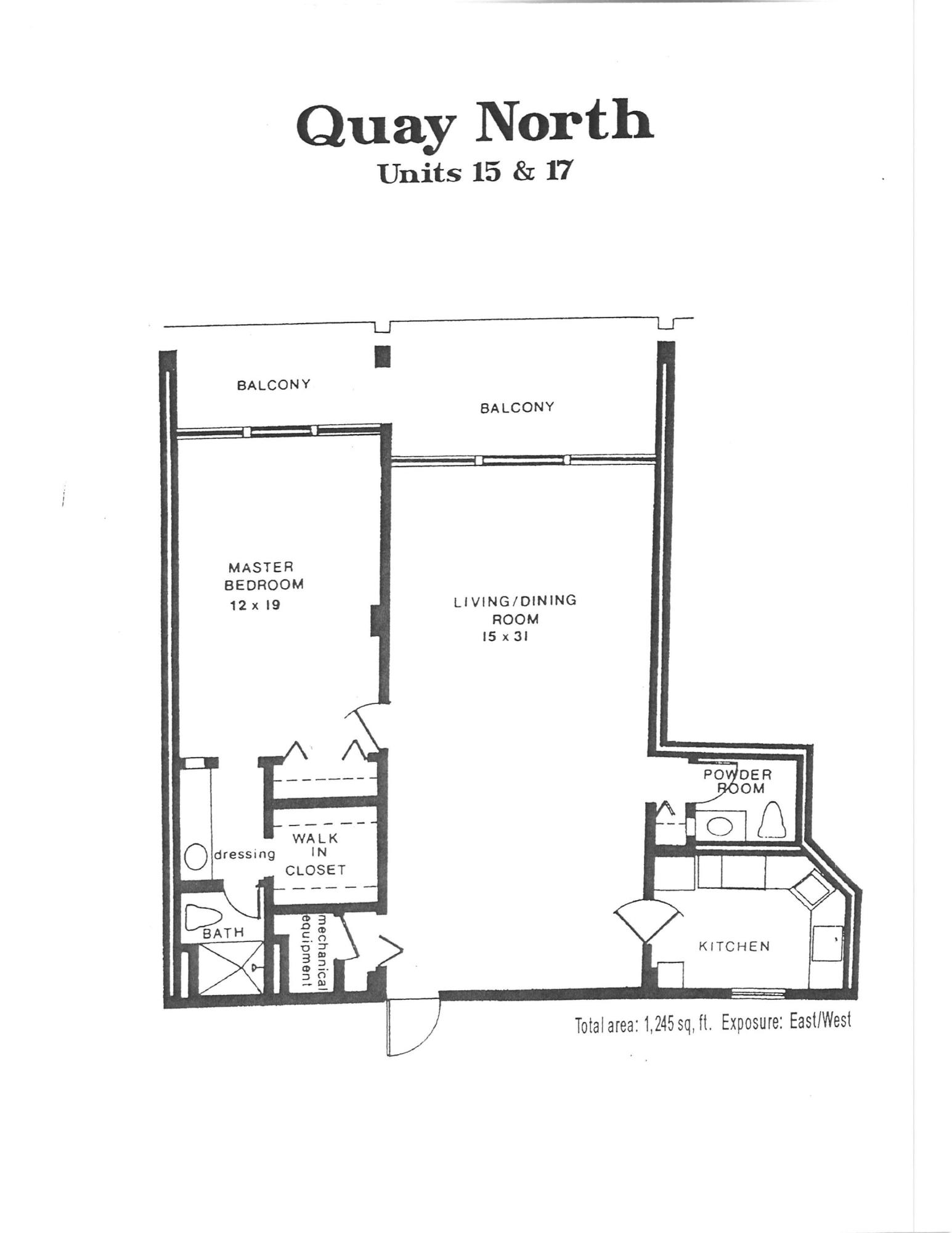 Quay North
Units 15 & 17

BALCONY

BALCONY

MASTER
BEDROOM
12 x 19

LIVING/DINING
ROOM
15 x 31

POWDER
ROOM

dressing

WALK
IN
CLOSET

BATH

mechanical
equipment

KITCHEN

Total area: 1,245 sq, ft. Exposure: East/West